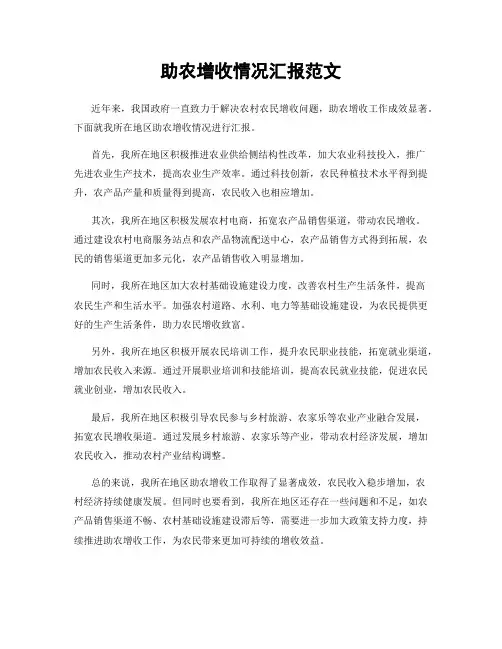 助农增收情况汇报范文

近年来，我国政府一直致力于解决农村农民增收问题，助农增收工作成效显著。下面就我所在地区助农增收情况进行汇报。

首先，我所在地区积极推进农业供给侧结构性改革，加大农业科技投入，推广先进农业生产技术，提高农业生产效率。通过科技创新，农民种植技术水平得到提升，农产品产量和质量得到提高，农民收入也相应增加。

其次，我所在地区积极发展农村电商，拓宽农产品销售渠道，带动农民增收。通过建设农村电商服务站点和农产品物流配送中心，农产品销售方式得到拓展，农民的销售渠道更加多元化，农产品销售收入明显增加。

同时，我所在地区加大农村基础设施建设力度，改善农村生产生活条件，提高农民生产和生活水平。加强农村道路、水利、电力等基础设施建设，为农民提供更好的生产生活条件，助力农民增收致富。

另外，我所在地区积极开展农民培训工作，提升农民职业技能，拓宽就业渠道，增加农民收入来源。通过开展职业培训和技能培训，提高农民就业技能，促进农民就业创业，增加农民收入。

最后，我所在地区积极引导农民参与乡村旅游、农家乐等农业产业融合发展，拓宽农民增收渠道。通过发展乡村旅游、农家乐等产业，带动农村经济发展，增加农民收入，推动农村产业结构调整。

总的来说，我所在地区助农增收工作取得了显著成效，农民收入稳步增加，农村经济持续健康发展。但同时也要看到，我所在地区还存在一些问题和不足，如农产品销售渠道不畅、农村基础设施建设滞后等，需要进一步加大政策支持力度，持续推进助农增收工作，为农民带来更加可持续的增收效益。